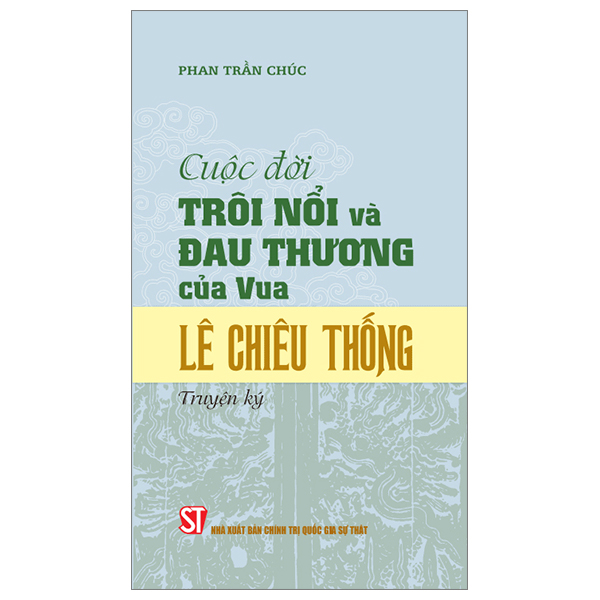 PHAN TRẦN CHÚC

Cuộc đời
TRÔI NỔI và
ĐAU THƯƠNG
của Vua
LÊ CHIÊU THỐNG

Truyện ký

ST
NHÀ XUẤT BẢN CHÍNH TRỊ QUỐC GIA SỰ THẬT